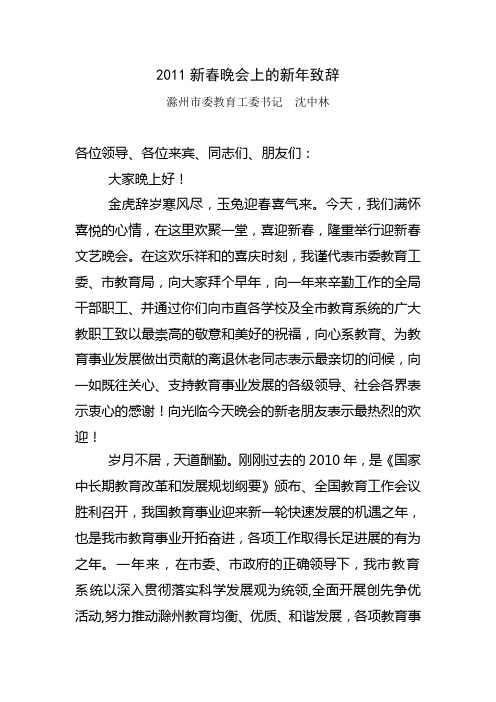 2011 新春晚会上的新年致辞

滁州市委教育工委书记　沈中林

各位领导、各位来宾、同志们、朋友们：

大家晚上好！

金虎辞岁寒风尽，玉兔迎春喜气来。今天，我们满怀喜悦的心情，在这里欢聚一堂，喜迎新春，隆重举行迎新春文艺晚会。在这欢乐祥和的喜庆时刻，我谨代表市委教育工委、市教育局，向大家拜个早年，向一年来辛勤工作的全局干部职工、并通过你们向市直各学校及全市教育系统的广大教职工致以最崇高的敬意和美好的祝福，向心系教育、为教育事业发展做出贡献的离退休老同志表示最亲切的问候，向一如既往关心、支持教育事业发展的各级领导、社会各界表示衷心的感谢！向光临今天晚会的新老朋友表示最热烈的欢迎！

岁月不居，天道酬勤。刚刚过去的 2010 年，是《国家中长期教育改革和发展规划纲要》颁布、全国教育工作会议胜利召开，我国教育事业迎来新一轮快速发展的机遇之年，也是我市教育事业开拓奋进，各项工作取得长足进展的有为之年。一年来，在市委、市政府的正确领导下，我市教育系统以深入贯彻落实科学发展观为统领,全面开展创先争优活动,努力推动滁州教育均衡、优质、和谐发展，各项教育事